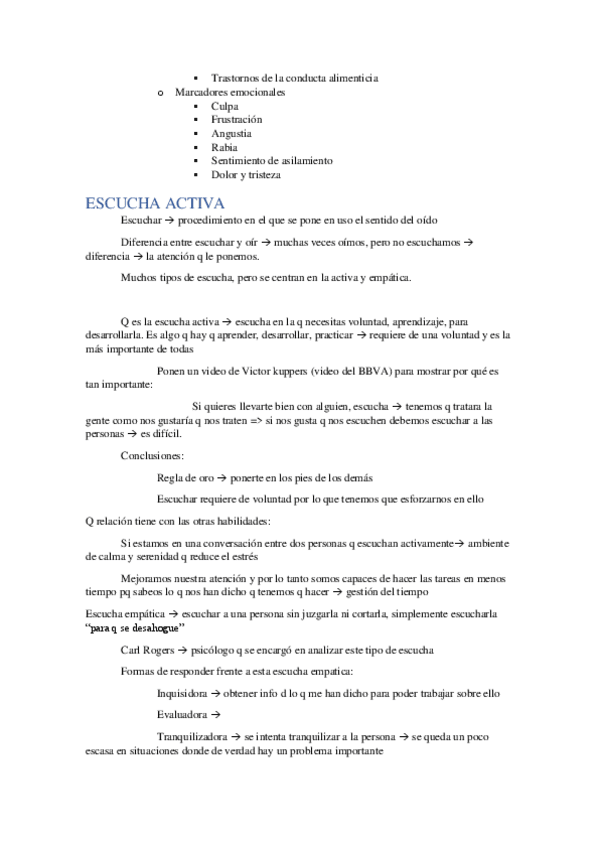 ▪ Trastornos de la conducta alimenticia
o Marcadores emocionales
▪ Culpa
▪ Frustración
▪ Angustia
▪ Rabia
▪ Sentimiento de asilamiento
▪ Dolor y tristeza

ESCUCHA ACTIVA

Escuchar → procedimiento en el que se pone en uso el sentido del oído

Diferencia entre escuchar y oír → muchas veces oímos, pero no escuchamos → diferencia → la atención q le ponemos.

Muchos tipos de escucha, pero se centran en la activa y empática.

Q es la escucha activa → escucha en la q necesitas voluntad, aprendizaje, para desarrollarla. Es algo q hay q aprender, desarrollar, practicar → requiere de una voluntad y es la más importante de todas

Ponen un video de Victor kuppers (video del BBVA) para mostrar por qué es tan importante:

Si quieres llevarte bien con alguien, escucha → tenemos q tratara la gente como nos gustaría q nos traten => si nos gusta q nos escuchen debemos escuchar a las personas → es difícil.

Conclusiones:

Regla de oro → ponerte en los pies de los demás

Escuchar requiere de voluntad por lo que tenemos que esforzarnos en ello

Q relación tiene con las otras habilidades:

Si estamos en una conversación entre dos personas q escuchan activamente→ ambiente de calma y serenidad q reduce el estrés

Mejoramos nuestra atención y por lo tanto somos capaces de hacer las tareas en menos tiempo pq sabeos lo q nos han dicho q tenemos q hacer → gestión del tiempo

Escucha empática → escuchar a una persona sin juzgarla ni cortarla, simplemente escucharla "para q se desahogue"

Carl Rogers → psicólogo q se encargó en analizar este tipo de escucha

Formas de responder frente a esta escucha empatica:

Inquisidora → obtener info d lo q me han dicho para poder trabajar sobre ello

Evaluadora →

Tranquilizadora → se intenta tranquilizar a la persona → se queda un poco escasa en situaciones donde de verdad hay un problema importante